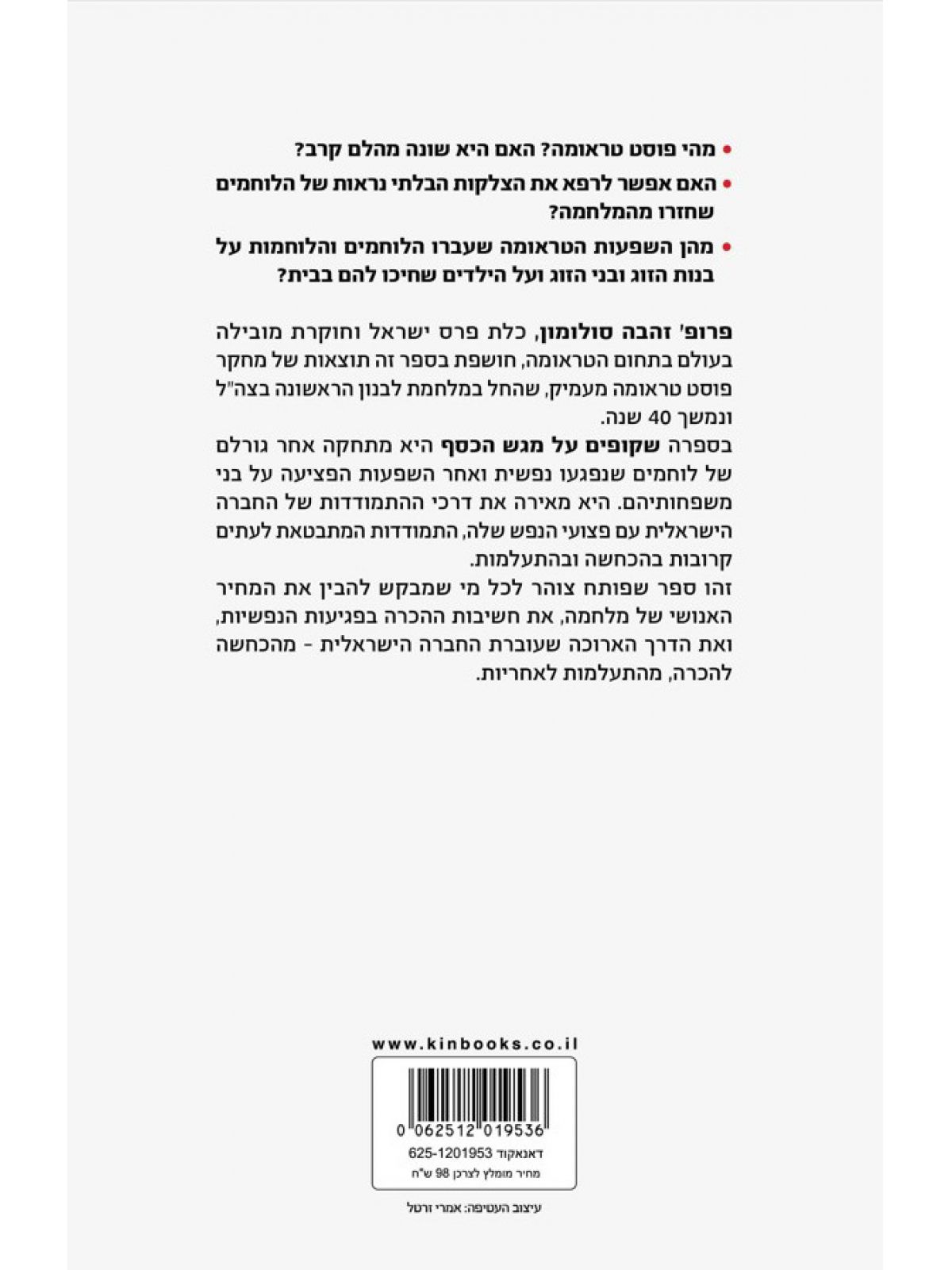 • מהי פוסט טראומה? האם היא שונה מהלם קרב?
• האם אפשר לרפא את הצלקות הבלתי נראות של הלוחמים שחזרו מהמלחמה?
• מהן השפעות הטראומה שעברו הלוחמים והלוחמות על בנות הזוג ובני הזוג ועל הילדים שחיכו להם בבית?

פרופ' זהבה סולומון, כלת פרס ישראל וחוקרת מובילה בעולם בתחום הטראומה, חושפת בספר זה תוצאות של מחקר פוסט טראומה מעמיק, שהחל במלחמת לבנון הראשונה בצה"ל ונמשך 40 שנה.
בספרה שקופים על מגש הכסף היא מתחקה אחר גורלם של לוחמים שנפגעו נפשית ואחר השפעות הפציעה על בני משפחותיהם. היא מאירה את דרכי ההתמודדות של החברה הישראלית עם פצועי הנפש שלה, התמודדות המתבטאת לעתים קרובות בהכחשה ובהתעלמות.
זהו ספר שפותח צוהר לכל מי שמבקש להבין את המחיר האנושי של מלחמה, את חשיבות ההכרה בפגיעות הנפשיות, ואת הדרך הארוכה שעוברת החברה הישראלית - מהכחשה להכרה, מהתעלמות לאחריות.

www.kinbooks.co.il

0 062512 019536
דאנאקוד 625-1201953
מחיר מומלץ לצרכן 98 ש"ח

עיצוב העטיפה: אמרי זרטל